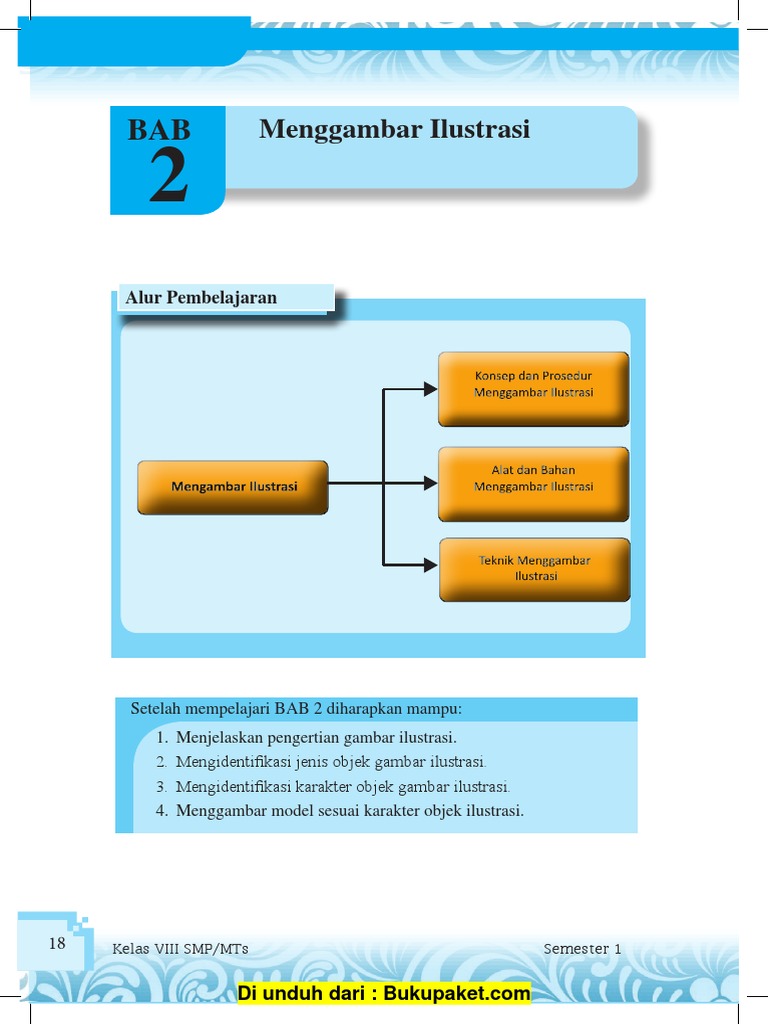 BAB 2

Menggambar Ilustrasi

Alur Pembelajaran

Mengambar Ilustrasi

Konsep dan Prosedur Menggambar Ilustrasi

Alat dan Bahan Menggambar Ilustrasi

Teknik Menggambar Ilustrasi

Setelah mempelajari BAB 2 diharapkan mampu:

1. Menjelaskan pengertian gambar ilustrasi.
2. Mengidentifikasi jenis objek gambar ilustrasi.
3. Mengidentifikasi karakter objek gambar ilustrasi.
4. Menggambar model sesuai karakter objek ilustrasi.

18 Kelas VIII SMP/MTs Semester 1

Di unduh dari : Bukupaket.com